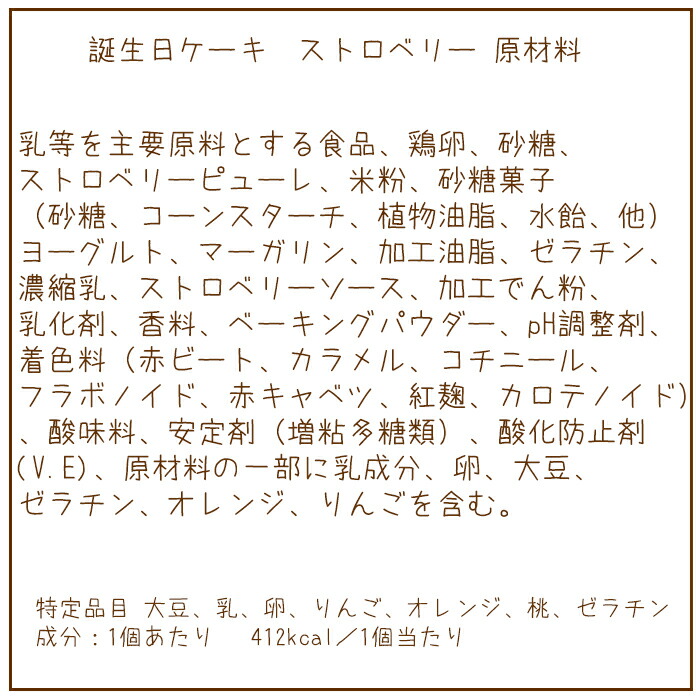 誕生日ケーキ ストロベリー 原材料

乳等を主要原料とする食品、鶏卵、砂糖、ストロベリーピューレ、米粉、砂糖菓子（砂糖、コーンスターチ、植物油脂、水飴、他）ヨーグルト、マーガリン、加工油脂、ゼラチン、濃縮乳、ストロベリーソース、加工でん粉、乳化剤、香料、ベーキングパウダー、pH調整剤、着色料（赤ビート、カラメル、コチニール、フラボノイド、赤キャベツ、紅麹、カロテノイド）、酸味料、安定剤（増粘多糖類）、酸化防止剤(V.E)、原材料の一部に乳成分、卵、大豆、ゼラチン、オレンジ、りんごを含む。

特定品目 大豆、乳、卵、りんご、オレンジ、桃、ゼラチン
成分：1個あたり 412kcal／1個当たり